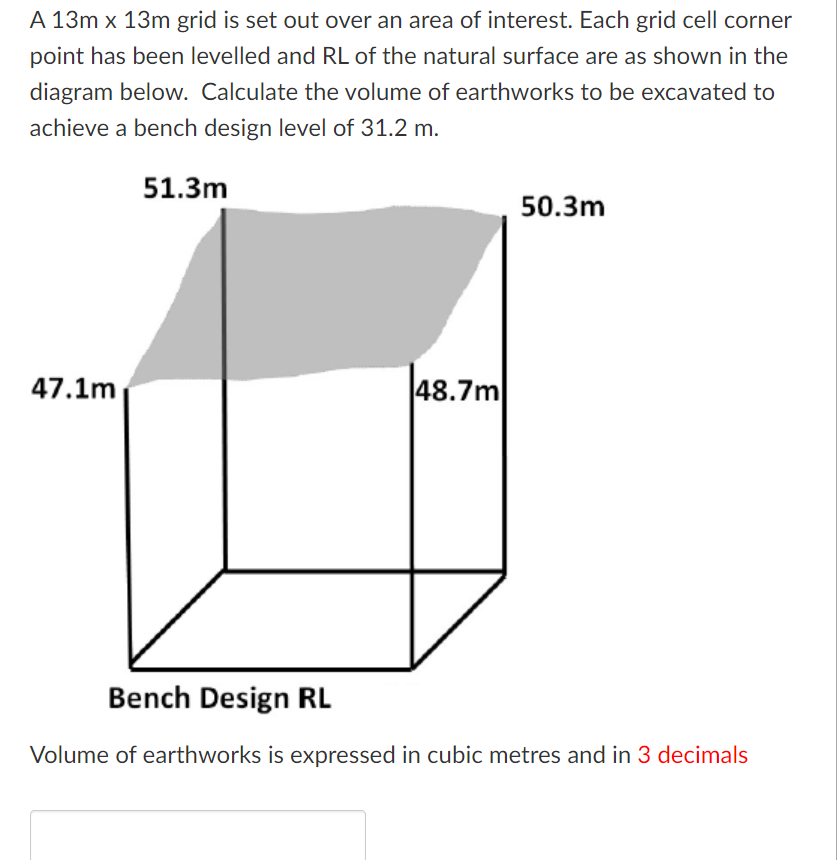 A 13m x 13m grid is set out over an area of interest. Each grid cell corner point has been levelled and RL of the natural surface are as shown in the diagram below. Calculate the volume of earthworks to be excavated to achieve a bench design level of 31.2 m.

51.3m

50.3m

47.1m

48.7m

Bench Design RL

Volume of earthworks is expressed in cubic metres and in 3 decimals